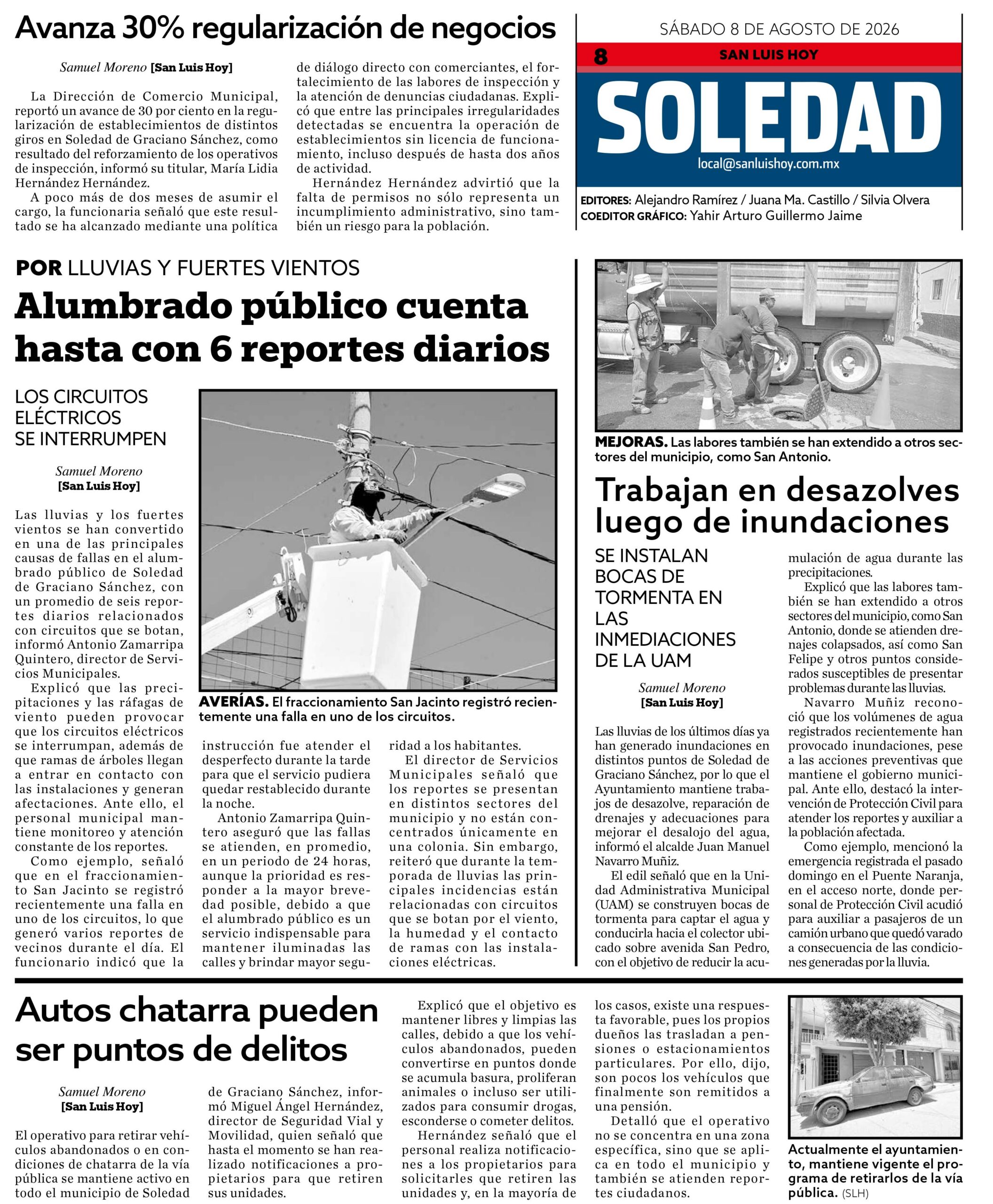 Avanza 30% regularización de negocios

Samuel Moreno [San Luis Hoy]

La Dirección de Comercio Municipal, reportó un avance de 30 por ciento en la regularización de establecimientos de distintos giros en Soledad de Graciano Sánchez, como resultado del reforzamiento de los operativos de inspección, informó su titular, María Lidia Hernández Hernández.

A poco más de dos meses de asumir el cargo, la funcionaria señaló que este resultado se ha alcanzado mediante una política de diálogo directo con comerciantes, el fortalecimiento de las labores de inspección y la atención de denuncias ciudadanas. Explicó que entre las principales irregularidades detectadas se encuentra la operación de establecimientos sin licencia de funcionamiento, incluso después de hasta dos años de actividad.

Hernández Hernández advirtió que la falta de permisos no sólo representa un incumplimiento administrativo, sino también un riesgo para la población.

SÁBADO 8 DE AGOSTO DE 2026

8 SAN LUIS HOY

SOLEDAD

local@sanluishoy.com.mx

EDITORES: Alejandro Ramírez / Juana Ma. Castillo / Silvia Olvera
COEDITOR GRÁFICO: Yahir Arturo Guillermo Jaime

POR LLUVIAS Y FUERTES VIENTOS

Alumbrado público cuenta hasta con 6 reportes diarios

LOS CIRCUITOS ELÉCTRICOS SE INTERRUMPEN

Samuel Moreno [San Luis Hoy]

Las lluvias y los fuertes vientos se han convertido en una de las principales causas de fallas en el alumbrado público de Soledad de Graciano Sánchez, con un promedio de seis reportes diarios relacionados con circuitos que se botan, informó Antonio Zamarripa Quintero, director de Servicios Municipales.

Explicó que las precipitaciones y las ráfagas de viento pueden provocar que los circuitos eléctricos se interrumpan, además de que ramas de árboles llegan a entrar en contacto con las instalaciones y generan afectaciones. Ante ello, el personal municipal mantiene monitoreo y atención constante de los reportes.

Como ejemplo, señaló que en el fraccionamiento San Jacinto se registró recientemente una falla en uno de los circuitos, lo que generó varios reportes de vecinos durante el día. El funcionario indicó que la instrucción fue atender el desperfecto durante la tarde para que el servicio pudiera quedar restablecido durante la noche.

Antonio Zamarripa Quintero aseguró que las fallas se atienden, en promedio, en un periodo de 24 horas, aunque la prioridad es responder a la mayor brevedad posible, debido a que el alumbrado público es un servicio indispensable para mantener iluminadas las calles y brindar mayor seguridad a los habitantes.

El director de Servicios Municipales señaló que los reportes se presentan en distintos sectores del municipio y no están concentrados únicamente en una colonia. Sin embargo, reiteró que durante la temporada de lluvias las principales incidencias están relacionadas con circuitos que se botan por el viento, la humedad y el contacto de ramas con las instalaciones eléctricas.

AVERÍAS. El fraccionamiento San Jacinto registró recientemente una falla en uno de los circuitos.

MEJORAS. Las labores también se han extendido a otros sectores del municipio, como San Antonio.

Trabajan en desazolves luego de inundaciones

SE INSTALAN BOCAS DE TORMENTA EN LAS INMEDIACIONES DE LA UAM

Samuel Moreno [San Luis Hoy]

Las lluvias de los últimos días ya han generado inundaciones en distintos puntos de Soledad de Graciano Sánchez, por lo que el Ayuntamiento mantiene trabajos de desazolve, reparación de drenajes y adecuaciones para mejorar el desalojo del agua, informó el alcalde Juan Manuel Navarro Muñiz.

El edil señaló que en la Unidad Administrativa Municipal (UAM) se construyen bocas de tormenta para captar el agua y conducirla hacia el colector ubicado sobre avenida San Pedro, con el objetivo de reducir la acumulación de agua durante las precipitaciones.

Explicó que las labores también se han extendido a otros sectores del municipio, como San Antonio, donde se atienden drenajes colapsados, así como San Felipe y otros puntos considerados susceptibles de presentar problemas durante las lluvias.

Navarro Muñiz reconoció que los volúmenes de agua registrados recientemente han provocado inundaciones, pese a las acciones preventivas que mantiene el gobierno municipal. Ante ello, destacó la intervención de Protección Civil para atender los reportes y auxiliar a la población afectada.

Como ejemplo, mencionó la emergencia registrada el pasado domingo en el Puente Naranja, en el acceso norte, donde personal de Protección Civil acudió para auxiliar a pasajeros de un camión urbano que quedó varado a consecuencia de las condiciones generadas por la lluvia.

Autos chatarra pueden ser puntos de delitos

Samuel Moreno [San Luis Hoy]

El operativo para retirar vehículos abandonados o en condiciones de chatarra de la vía pública se mantiene activo en todo el municipio de Soledad de Graciano Sánchez, informó Miguel Ángel Hernández, director de Seguridad Vial y Movilidad, quien señaló que hasta el momento se han realizado notificaciones a propietarios para que retiren sus unidades.

Explicó que el objetivo es mantener libres y limpias las calles, debido a que los vehículos abandonados, pueden convertirse en puntos donde se acumula basura, proliferan animales o incluso ser utilizados para consumir drogas, esconderse o cometer delitos.

Hernández señaló que el personal realiza notificaciones a los propietarios para solicitarles que retiren las unidades y, en la mayoría de los casos, existe una respuesta favorable, pues los propios dueños las trasladan a pensiones o estacionamientos particulares. Por ello, dijo, son pocos los vehículos que finalmente son remitidos a una pensión.

Detalló que el operativo no se concentra en una zona específica, sino que se aplica en todo el municipio y también se atienden reportes ciudadanos.

Actualmente el ayuntamiento, mantiene vigente el programa de retirarlos de la vía pública. (SLH)